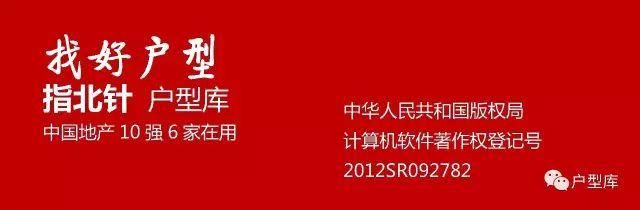 找好户型
指北针 户型库
中国地产 10 强 6 家在用

中华人民共和国版权局
计算机软件著作权登记号
2012SR092782

户型库